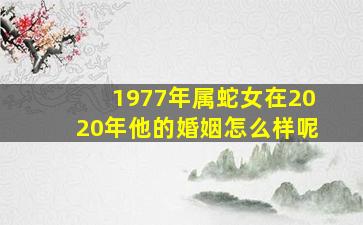 1977年属蛇女在2020年他的婚姻怎么样呢